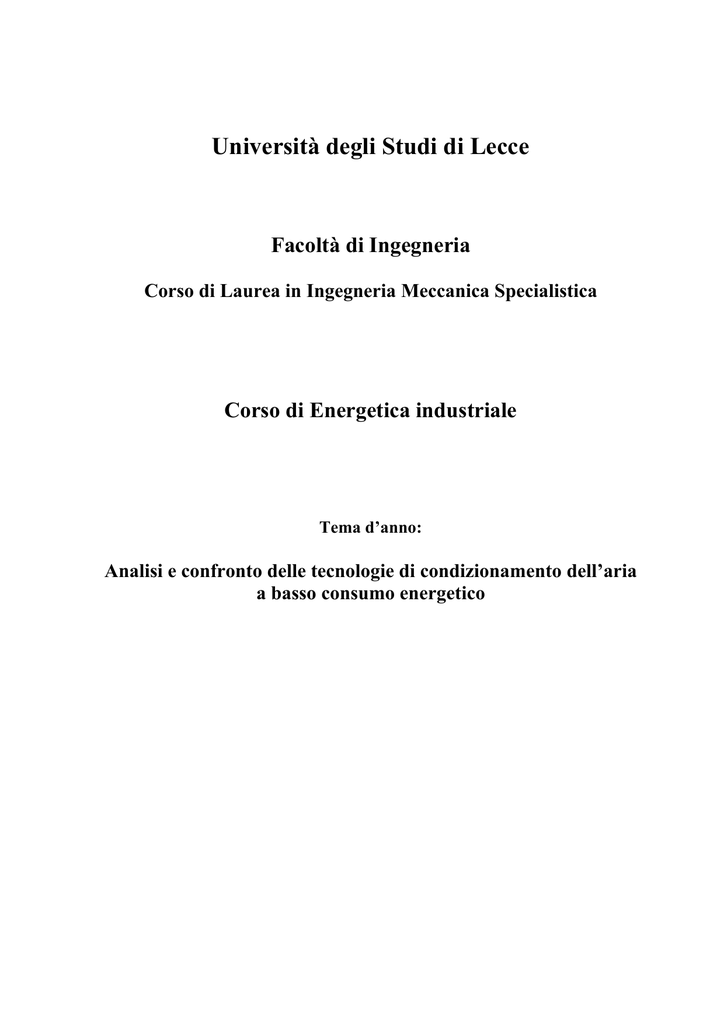 Università degli Studi di Lecce

Facoltà di Ingegneria

Corso di Laurea in Ingegneria Meccanica Specialistica

Corso di Energetica industriale

Tema d’anno:

Analisi e confronto delle tecnologie di condizionamento dell’aria a basso consumo energetico